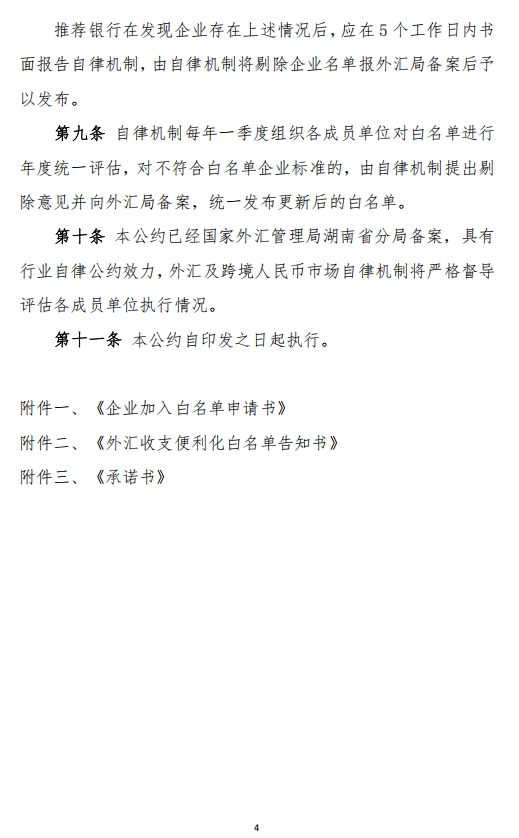 推荐银行在发现企业存在上述情况后，应在5个工作日内书面报告自律机制，由自律机制将剔除企业名单报外汇局备案后予以发布。

第九条 自律机制每年一季度组织各成员单位对白名单进行年度统一评估，对不符合白名单企业标准的，由自律机制提出剔除意见并向外汇局备案，统一发布更新后的白名单。

第十条 本公约已经国家外汇管理局湖南省分局备案，具有行业自律公约效力，外汇及跨境人民币市场自律机制将严格督导评估各成员单位执行情况。

第十一条 本公约自印发之日起执行。

附件一、《企业加入白名单申请书》
附件二、《外汇收支便利化白名单告知书》
附件三、《承诺书》

4